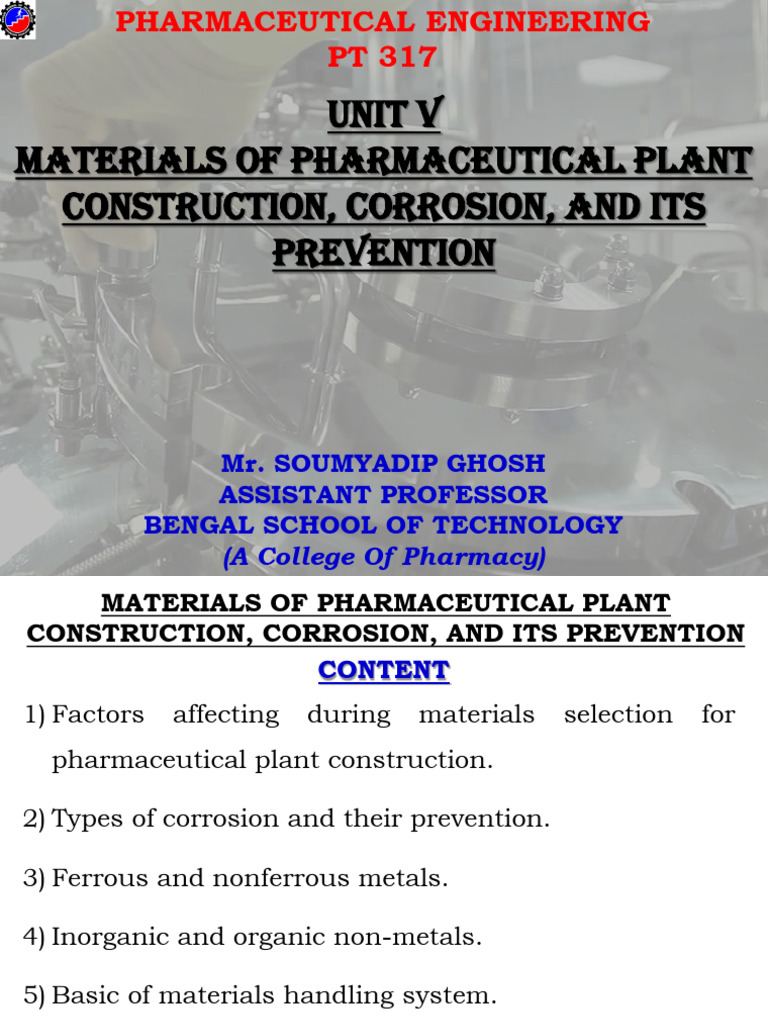 PHARMACEUTICAL ENGINEERING
PT 317

UNIT V
MATERIALS OF PHARMACEUTICAL PLANT CONSTRUCTION, CORROSION, AND ITS PREVENTION

Mr. SOUMYADIP GHOSH
ASSISTANT PROFESSOR
BENGAL SCHOOL OF TECHNOLOGY
(A College Of Pharmacy)

MATERIALS OF PHARMACEUTICAL PLANT CONSTRUCTION, CORROSION, AND ITS PREVENTION

CONTENT

1) Factors affecting during materials selection for pharmaceutical plant construction.

2) Types of corrosion and their prevention.

3) Ferrous and nonferrous metals.

4) Inorganic and organic non-metals.

5) Basic of materials handling system.